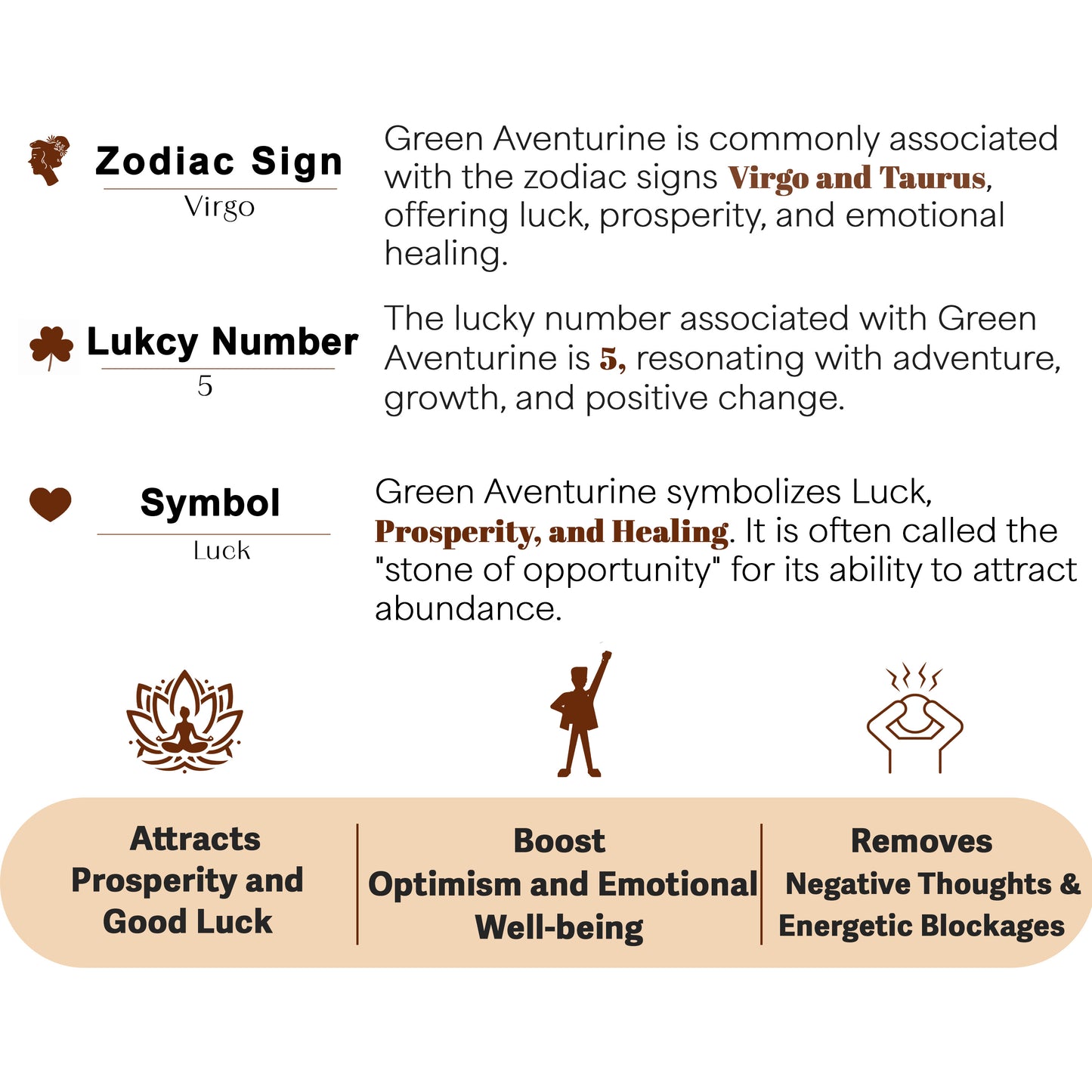 Zodiac Sign
Virgo

Green Aventurine is commonly associated with the zodiac signs Virgo and Taurus, offering luck, prosperity, and emotional healing.

Lukcy Number
5

The lucky number associated with Green Aventurine is 5, resonating with adventure, growth, and positive change.

Symbol
Luck

Green Aventurine symbolizes Luck, Prosperity, and Healing. It is often called the "stone of opportunity" for its ability to attract abundance.

Attracts
Prosperity and
Good Luck

Boost
Optimism and Emotional
Well-being

Removes
Negative Thoughts &
Energetic Blockages